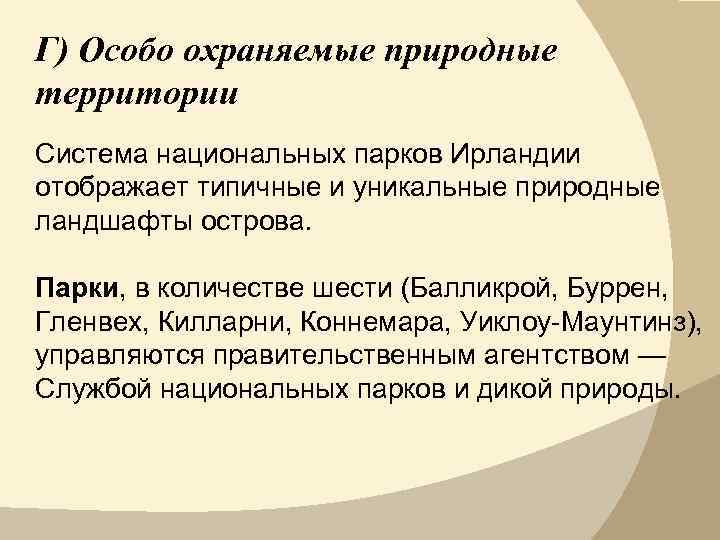 Г) Особо охраняемые природные территории

Система национальных парков Ирландии отображает типичные и уникальные природные ландшафты острова.

Парки, в количестве шести (Балликрой, Буррен, Гленвех, Килларни, Коннемара, Уиклоу-Маунтинз), управляются правительственным агентством — Службой национальных парков и дикой природы.